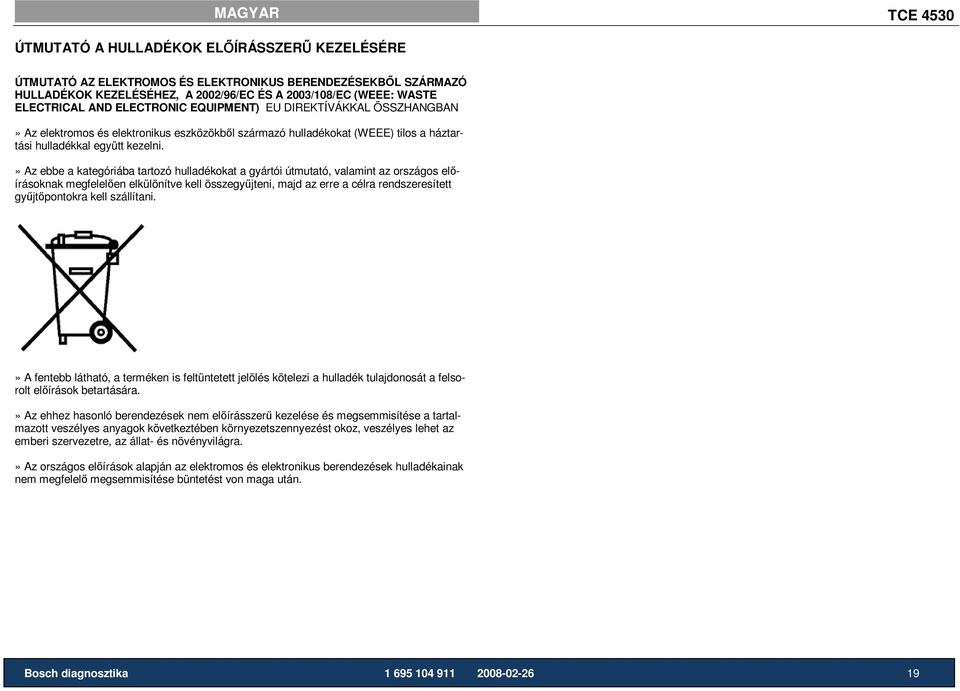 MAGYAR

TCE 4530

ÚTMUTATÓ A HULLADÉKOK ELŐÍRÁSSZERŰ KEZELÉSÉRE

ÚTMUTATÓ AZ ELEKTROMOS ÉS ELEKTRONIKUS BERENDEZÉSEKBŐL SZÁRMAZÓ HULLADÉKOK KEZELÉSÉHEZ, A 2002/96/EC ÉS A 2003/108/EC (WEEE: WASTE ELECTRICAL AND ELECTRONIC EQUIPMENT) EU DIREKTÍVÁKKAL ÖSSZHANGBAN

» Az elektromos és elektronikus eszközökből származó hulladékokat (WEEE) tilos a háztartási hulladékkal együtt kezelni.

» Az ebbe a kategóriába tartozó hulladékokat a gyártói útmutató, valamint az országos előírásoknak megfelelően elkülönítve kell összegyűjteni, majd az erre a célra rendszeresített gyűjtőpontokra kell szállítani.

» A fentebb látható, a terméken is feltüntetett jelölés kötelezi a hulladék tulajdonosát a felsorolt előírások betartására.

» Az ehhez hasonló berendezések nem előírásszerű kezelése és megsemmisítése a tartalmazott veszélyes anyagok következtében környezetszennyezést okoz, veszélyes lehet az emberi szervezetre, az állat- és növényvilágra.

» Az országos előírások alapján az elektromos és elektronikus berendezések hulladékainak nem megfelelő megsemmisítése büntetést von maga után.

Bosch diagnosztika 1 695 104 911 2008-02-26 19